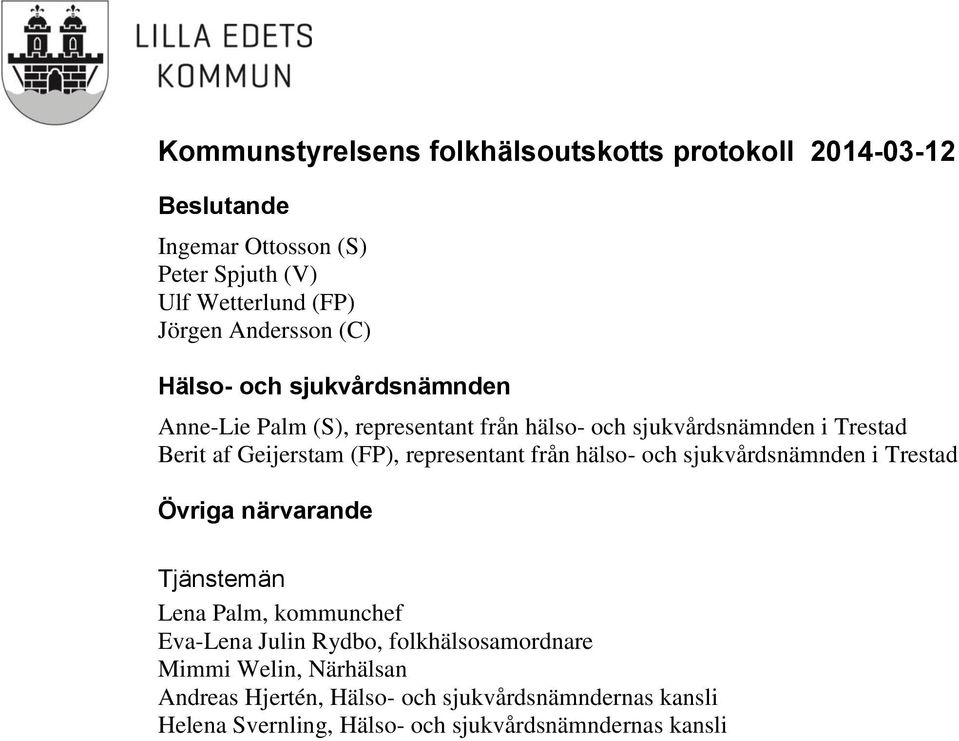 LILLA EDETS
KOMMUN

Kommunstyrelsens folkhälsoutskotts protokoll 2014-03-12

Beslutande

Ingemar Ottosson (S)
Peter Spjuth (V)
Ulf Wetterlund (FP)
Jörgen Andersson (C)

Hälso- och sjukvårdsnämnden

Anne-Lie Palm (S), representant från hälso- och sjukvårdsnämnden i Trestad
Berit af Geijerstam (FP), representant från hälso- och sjukvårdsnämnden i Trestad

Övriga närvarande

Tjänstemän

Lena Palm, kommunchef
Eva-Lena Julin Rydbo, folkhälsosamordnare
Mimmi Welin, Närhälsan
Andreas Hjertén, Hälso- och sjukvårdsnämndernas kansli
Helena Svernling, Hälso- och sjukvårdsnämndernas kansli